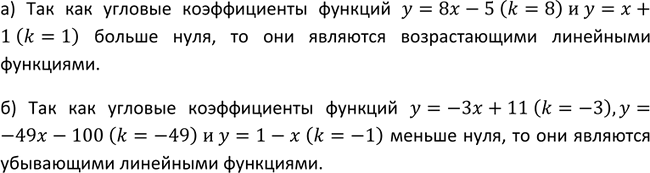 а) Так как угловые коэффициенты функций $y = 8x - 5$ $(k = 8)$ и $y = x + 1$ $(k = 1)$ больше нуля, то они являются возрастающими линейными функциями.

б) Так как угловые коэффициенты функций $y = -3x + 11$ $(k = -3)$, $y = -49x - 100$ $(k = -49)$ и $y = 1 - x$ $(k = -1)$ меньше нуля, то они являются убывающими линейными функциями.